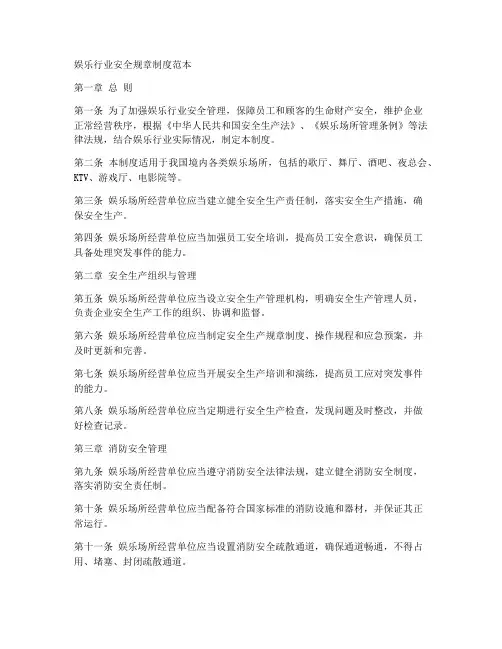 娱乐行业安全规章制度范本

第一章 总 则

第一条 为了加强娱乐行业安全管理，保障员工和顾客的生命财产安全，维护企业正常经营秩序，根据《中华人民共和国安全生产法》、《娱乐场所管理条例》等法律法规，结合娱乐行业实际情况，制定本制度。

第二条 本制度适用于我国境内各类娱乐场所，包括的歌厅、舞厅、酒吧、夜总会、KTV、游戏厅、电影院等。

第三条 娱乐场所经营单位应当建立健全安全生产责任制，落实安全生产措施，确保安全生产。

第四条 娱乐场所经营单位应当加强员工安全培训，提高员工安全意识，确保员工具备处理突发事件的能力。

第二章 安全生产组织与管理

第五条 娱乐场所经营单位应当设立安全生产管理机构，明确安全生产管理人员，负责企业安全生产工作的组织、协调和监督。

第六条 娱乐场所经营单位应当制定安全生产规章制度、操作规程和应急预案，并及时更新和完善。

第七条 娱乐场所经营单位应当开展安全生产培训和演练，提高员工应对突发事件的能力。

第八条 娱乐场所经营单位应当定期进行安全生产检查，发现问题及时整改，并做好检查记录。

第三章 消防安全管理

第九条 娱乐场所经营单位应当遵守消防安全法律法规，建立健全消防安全制度，落实消防安全责任制。

第十条 娱乐场所经营单位应当配备符合国家标准的消防设施和器材，并保证其正常运行。

第十一条 娱乐场所经营单位应当设置消防安全疏散通道，确保通道畅通，不得占用、堵塞、封闭疏散通道。